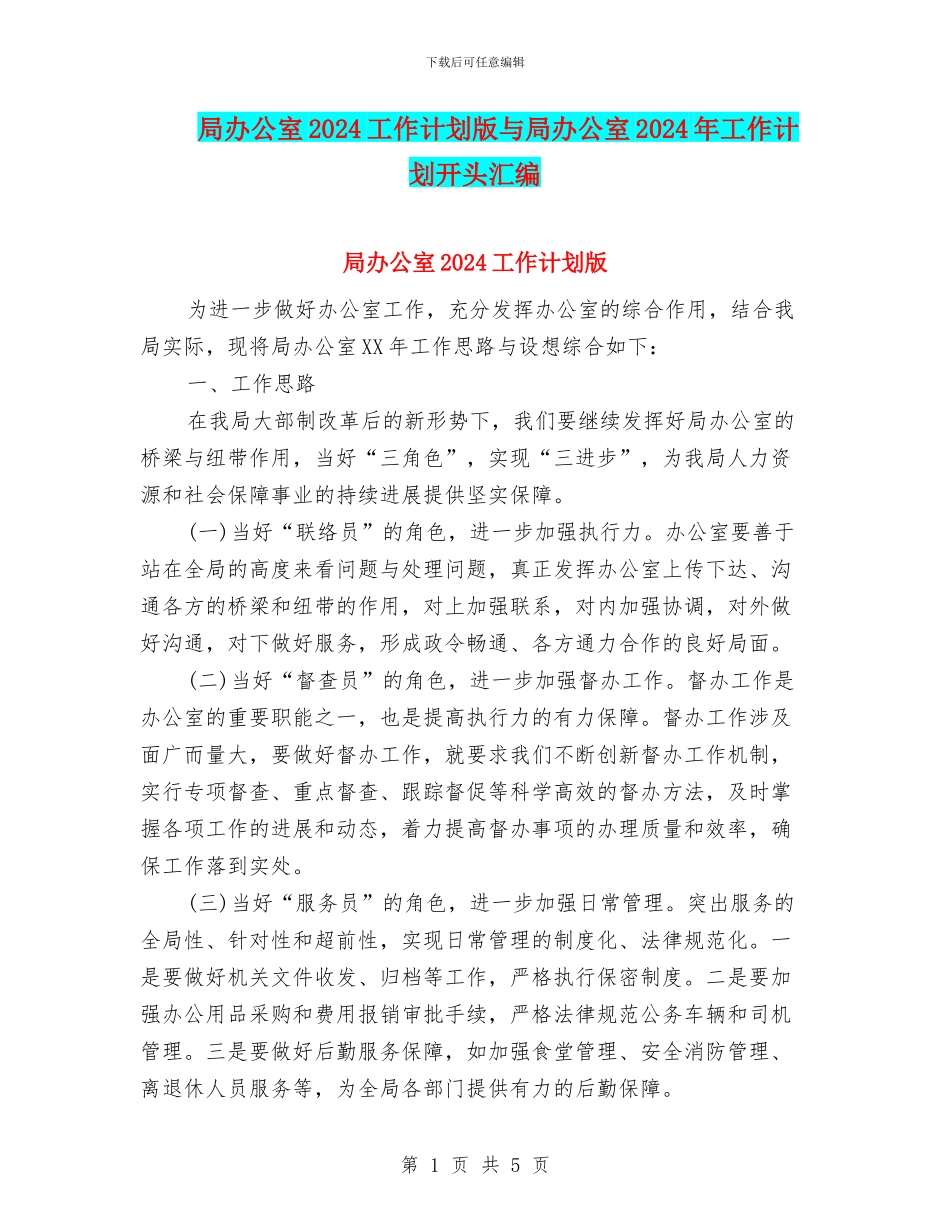 下载后可任意编辑

局办公室2024工作计划版与局办公室2024年工作计划开头汇编

局办公室2024工作计划版

为进一步做好办公室工作，充分发挥办公室的综合作用，结合我局实际，现将局办公室XX年工作思路与设想综合如下：

一、工作思路

在我局大部制改革后的新形势下，我们要继续发挥好局办公室的桥梁与纽带作用，当好“三角色”，实现“三进步”，为我局人力资源和社会保障事业的持续进展提供坚实保障。

(一)当好“联络员”的角色，进一步加强执行力。办公室要善于站在全局的高度来看问题与处理问题，真正发挥办公室上传下达、沟通各方的桥梁和纽带的作用，对上加强联系，对内加强协调，对外做好沟通，对下做好服务，形成政令畅通、各方通力合作的良好局面。

(二)当好“督查员”的角色，进一步加强督办工作。督办工作是办公室的重要职能之一，也是提高执行力的有力保障。督办工作涉及面广而量大，要做好督办工作，就要求我们不断创新督办工作机制，实行专项督查、重点督查、跟踪督促等科学高效的督办方法，及时掌握各项工作的进展和动态，着力提高督办事项的办理质量和效率，确保工作落到实处。

(三)当好“服务员”的角色，进一步加强日常管理。突出服务的全局性、针对性和超前性，实现日常管理的制度化、法律规范化。一是要做好机关文件收发、归档等工作，严格执行保密制度。二是要加强办公用品采购和费用报销审批手续，严格法律规范公务车辆和司机管理。三是要做好后勤服务保障，如加强食堂管理、安全消防管理、离退休人员服务等，为全局各部门提供有力的后勤保障。

第 1 页 共 5 页